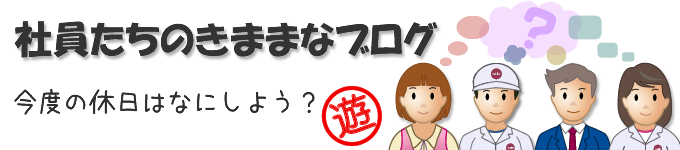 社員たちのきままなブログ

今度の休日はなにしよう？

遊

?